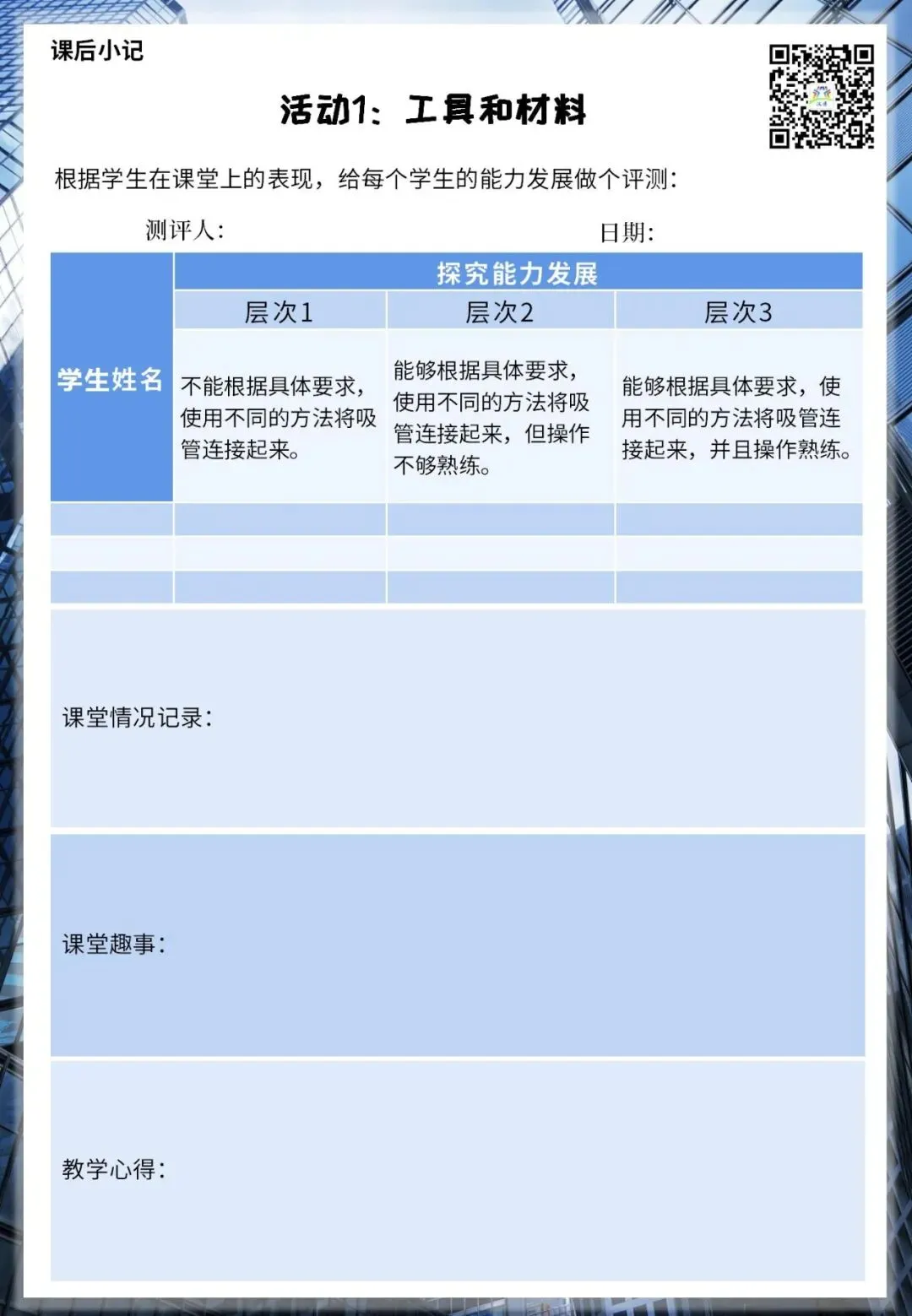 课后小记

活动1：工具和材料

根据学生在课堂上的表现，给每个学生的能力发展做个评测：

测评人：　　　　　　　　　　　　日期：

| 学生姓名 | 探究能力发展 | | |
|---|---|---|---|
| | 层次1 | 层次2 | 层次3 |
| | 不能根据具体要求，使用不同的方法将吸管连接起来。 | 能够根据具体要求，使用不同的方法将吸管连接起来，但操作不够熟练。 | 能够根据具体要求，使用不同的方法将吸管连接起来，并且操作熟练。 |
| | | | |
| | | | |
| | | | |

课堂情况记录：

课堂趣事：

教学心得：